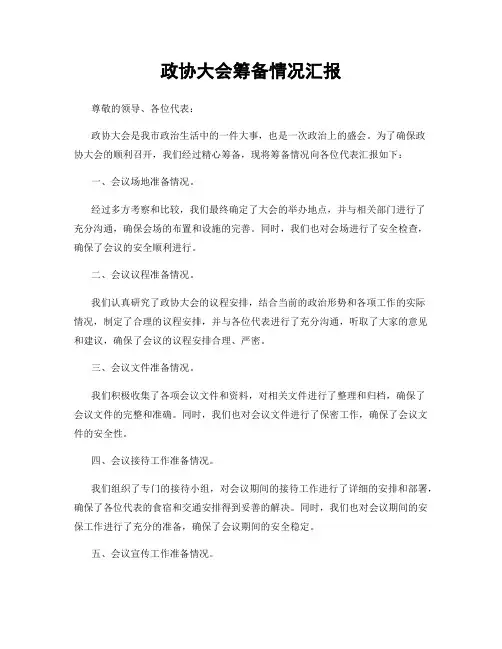 政协大会筹备情况汇报

尊敬的领导、各位代表：

政协大会是我市政治生活中的一件大事，也是一次政治上的盛会。为了确保政协大会的顺利召开，我们经过精心筹备，现将筹备情况向各位代表汇报如下：

一、会议场地准备情况。

经过多方考察和比较，我们最终确定了大会的举办地点，并与相关部门进行了充分沟通，确保会场的布置和设施的完善。同时，我们也对会场进行了安全检查，确保了会议的安全顺利进行。

二、会议议程准备情况。

我们认真研究了政协大会的议程安排，结合当前的政治形势和各项工作的实际情况，制定了合理的议程安排，并与各位代表进行了充分沟通，听取了大家的意见和建议，确保了会议的议程安排合理、严密。

三、会议文件准备情况。

我们积极收集了各项会议文件和资料，对相关文件进行了整理和归档，确保了会议文件的完整和准确。同时，我们也对会议文件进行了保密工作，确保了会议文件的安全性。

四、会议接待工作准备情况。

我们组织了专门的接待小组，对会议期间的接待工作进行了详细的安排和部署，确保了各位代表的食宿和交通安排得到妥善的解决。同时，我们也对会议期间的安保工作进行了充分的准备，确保了会议期间的安全稳定。

五、会议宣传工作准备情况。